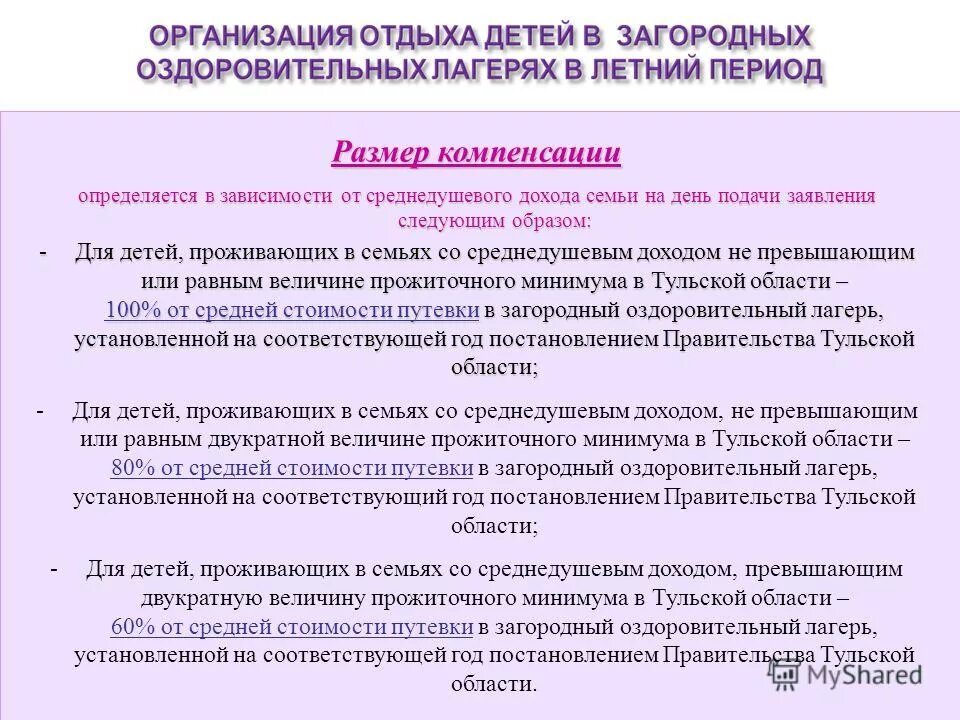 ОРГАНИЗАЦИЯ ОТДЫХА ДЕТЕЙ В ЗАГОРОДНЫХ ОЗДОРОВИТЕЛЬНЫХ ЛАГЕРЯХ В ЛЕТНИЙ ПЕРИОД

Размер компенсации

определяется в зависимости от среднедушевого дохода семьи на день подачи заявления следующим образом:

- Для детей, проживающих в семьях со среднедушевым доходом не превышающим или равным величине прожиточного минимума в Тульской области – 100% от средней стоимости путевки в загородный оздоровительный лагерь, установленной на соответствующей год постановлением Правительства Тульской области;

- Для детей, проживающих в семьях со среднедушевым доходом, не превышающим или равным двукратной величине прожиточного минимума в Тульской области – 80% от средней стоимости путевки в загородный оздоровительный лагерь, установленной на соответствующий год постановлением Правительства Тульской области;

- Для детей, проживающих в семьях со среднедушевым доходом, превышающим двукратную величину прожиточного минимума в Тульской области – 60% от средней стоимости путевки в загородный оздоровительный лагерь, установленной на соответствующей год постановлением Правительства Тульской области.

MyShared